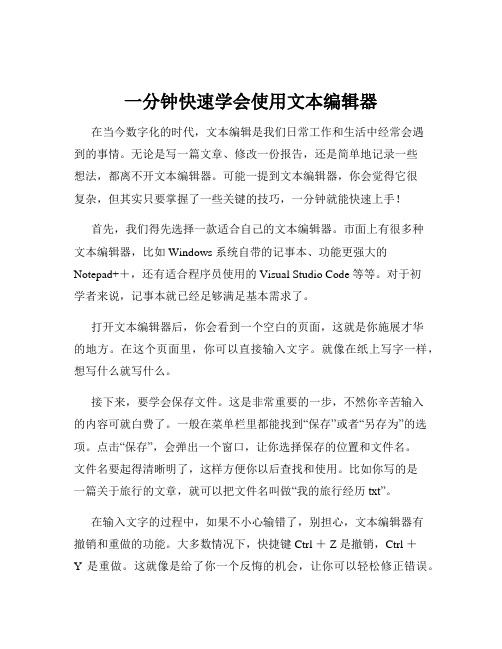 一分钟快速学会使用文本编辑器

在当今数字化的时代，文本编辑是我们日常工作和生活中经常会遇到的事情。无论是写一篇文章、修改一份报告，还是简单地记录一些想法，都离不开文本编辑器。可能一提到文本编辑器，你会觉得它很复杂，但其实只要掌握了一些关键的技巧，一分钟就能快速上手！

首先，我们得先选择一款适合自己的文本编辑器。市面上有很多种文本编辑器，比如 Windows 系统自带的记事本、功能更强大的 Notepad++，还有适合程序员使用的 Visual Studio Code 等等。对于初学者来说，记事本就已经足够满足基本需求了。

打开文本编辑器后，你会看到一个空白的页面，这就是你施展才华的地方。在这个页面里，你可以直接输入文字。就像在纸上写字一样，想写什么就写什么。

接下来，要学会保存文件。这是非常重要的一步，不然你辛苦输入的内容可就白费了。一般在菜单栏里都能找到“保存”或者“另存为”的选项。点击“保存”，会弹出一个窗口，让你选择保存的位置和文件名。文件名要起得清晰明了，这样方便你以后查找和使用。比如你写的是一篇关于旅行的文章，就可以把文件名叫做“我的旅行经历 txt”。

在输入文字的过程中，如果不小心输错了，别担心，文本编辑器有撤销和重做的功能。大多数情况下，快捷键 Ctrl + Z 是撤销，Ctrl + Y 是重做。这就像是给了你一个反悔的机会，让你可以轻松修正错误。